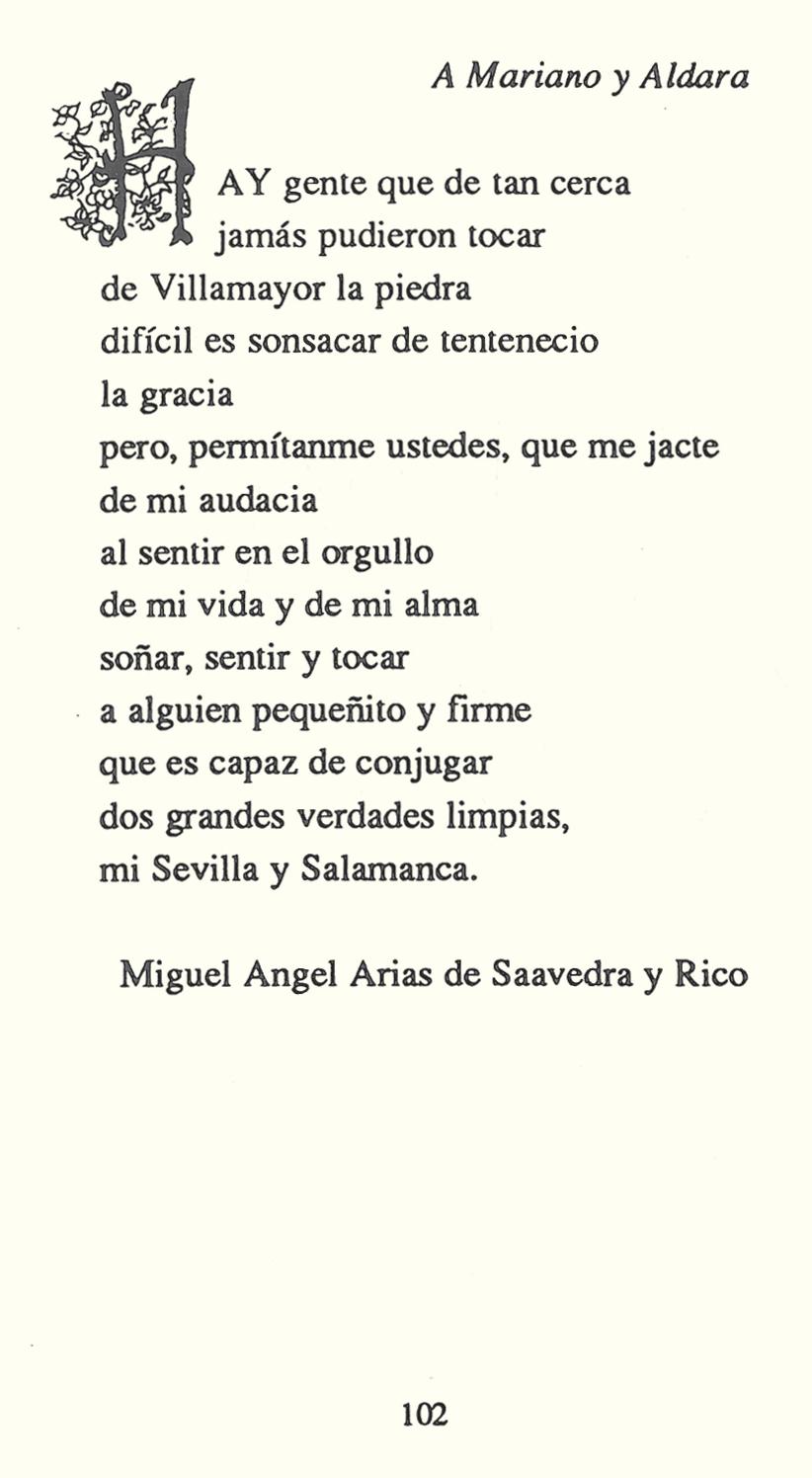 A Mariano y Aldara

HAY gente que de tan cerca
jamás pudieron tocar
de Villamayor la piedra
difícil es sonsacar de tentenecio
la gracia
pero, permítanme ustedes, que me jacte
de mi audacia
al sentir en el orgullo
de mi vida y de mi alma
soñar, sentir y tocar
a alguien pequeñito y firme
que es capaz de conjugar
dos grandes verdades limpias,
mi Sevilla y Salamanca.

Miguel Angel Arias de Saavedra y Rico

102